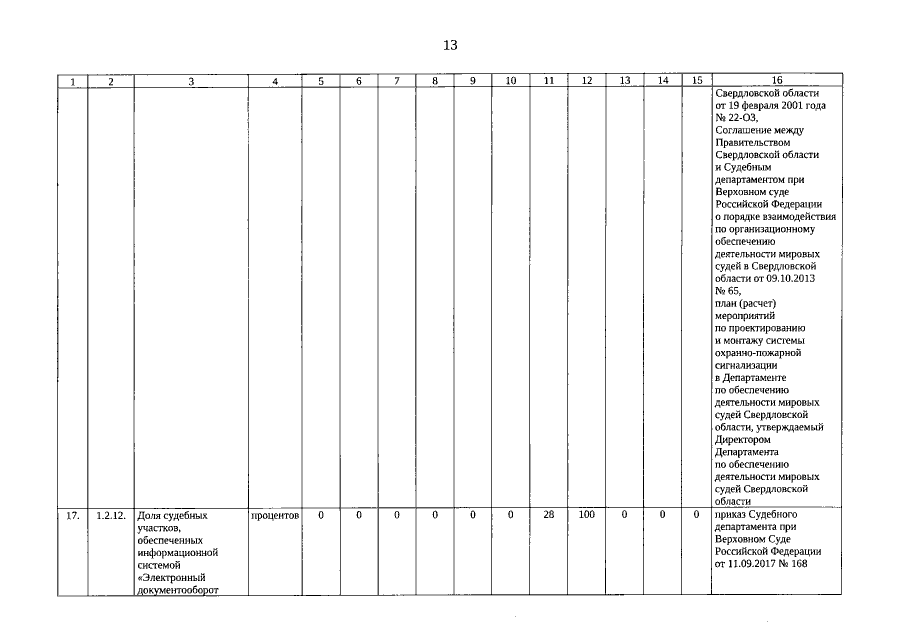 13

| 1 | 2 | 3 | 4 | 5 | 6 | 7 | 8 | 9 | 10 | 11 | 12 | 13 | 14 | 15 | 16 |
|---|---|---|---|---|---|---|---|---|---|---|---|---|---|---|---|
| | | | | | | | | | | | | | | | Свердловской области от 19 февраля 2001 года № 22-ОЗ, Соглашение между Правительством Свердловской области и Судебным департаментом при Верховном суде Российской Федерации о порядке взаимодействия по организационному обеспечению деятельности мировых судей в Свердловской области от 09.10.2013 № 65, план (расчет) мероприятий по проектированию и монтажу системы охранно-пожарной сигнализации в Департаменте по обеспечению деятельности мировых судей Свердловской области, утверждаемый Директором Департамента по обеспечению деятельности мировых судей Свердловской области |
| 17. | 1.2.12. | Доля судебных участков, обеспеченных информационной системой «Электронный документооборот | процентов | 0 | 0 | 0 | 0 | 0 | 0 | 28 | 100 | 0 | 0 | 0 | приказ Судебного департамента при Верховном Суде Российской Федерации от 11.09.2017 № 168 |